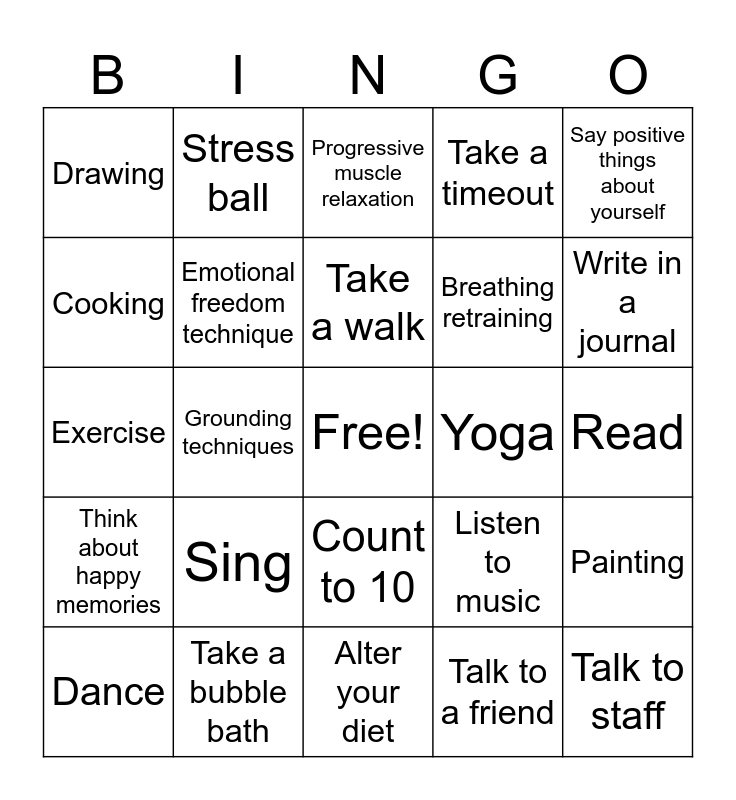 | B | I | N | G | O |
|---|---|---|---|---|
| Drawing | Stress ball | Progressive muscle relaxation | Take a timeout | Say positive things about yourself |
| Cooking | Emotional freedom technique | Take a walk | Breathing retraining | Write in a journal |
| Exercise | Grounding techniques | Free! | Yoga | Read |
| Think about happy memories | Sing | Count to 10 | Listen to music | Painting |
| Dance | Take a bubble bath | Alter your diet | Talk to a friend | Talk to staff |